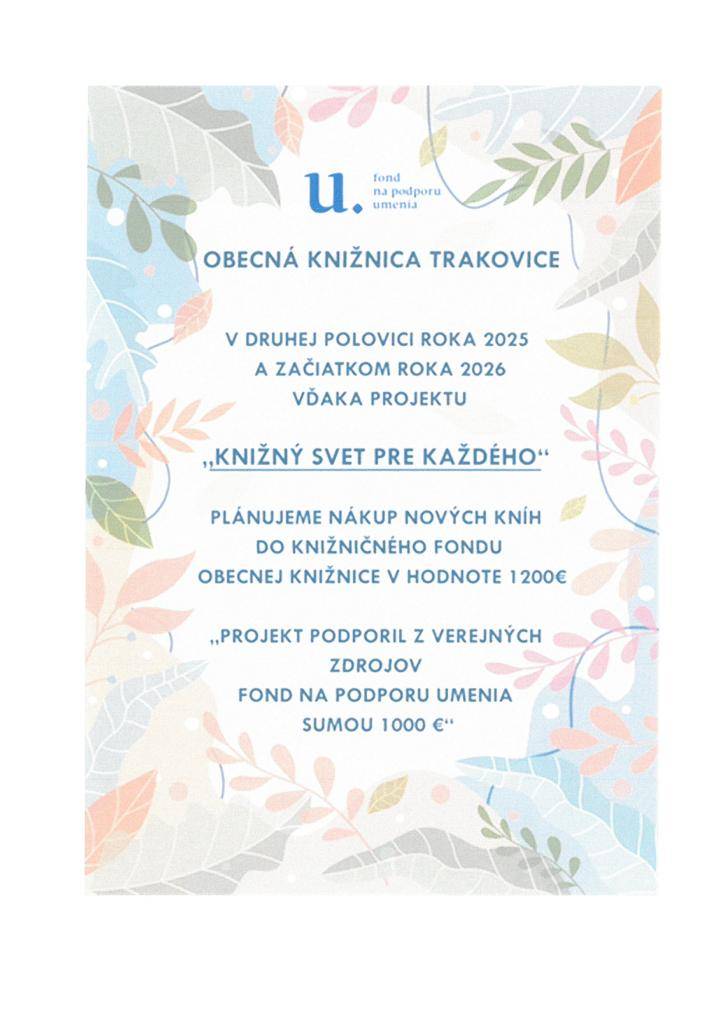 u. fond na podporu umenia

OBECNÁ KNIŽNICA TRAKOVICE

V DRUHEJ POLOVICI ROKA 2025
A ZAČIATKOM ROKA 2026
VĎAKA PROJEKTU

„KNIŽNÝ SVET PRE KAŽDÉHO“

PLÁNUJEME NÁKUP NOVÝCH KNÍH
DO KNIŽNIČNÉHO FONDU
OBECNEJ KNIŽNICE V HODNOTE 1200€

„PROJEKT PODPORIL Z VEREJNÝCH ZDROJOV
FOND NA PODPORU UMENIA
SUMOU 1000 €“